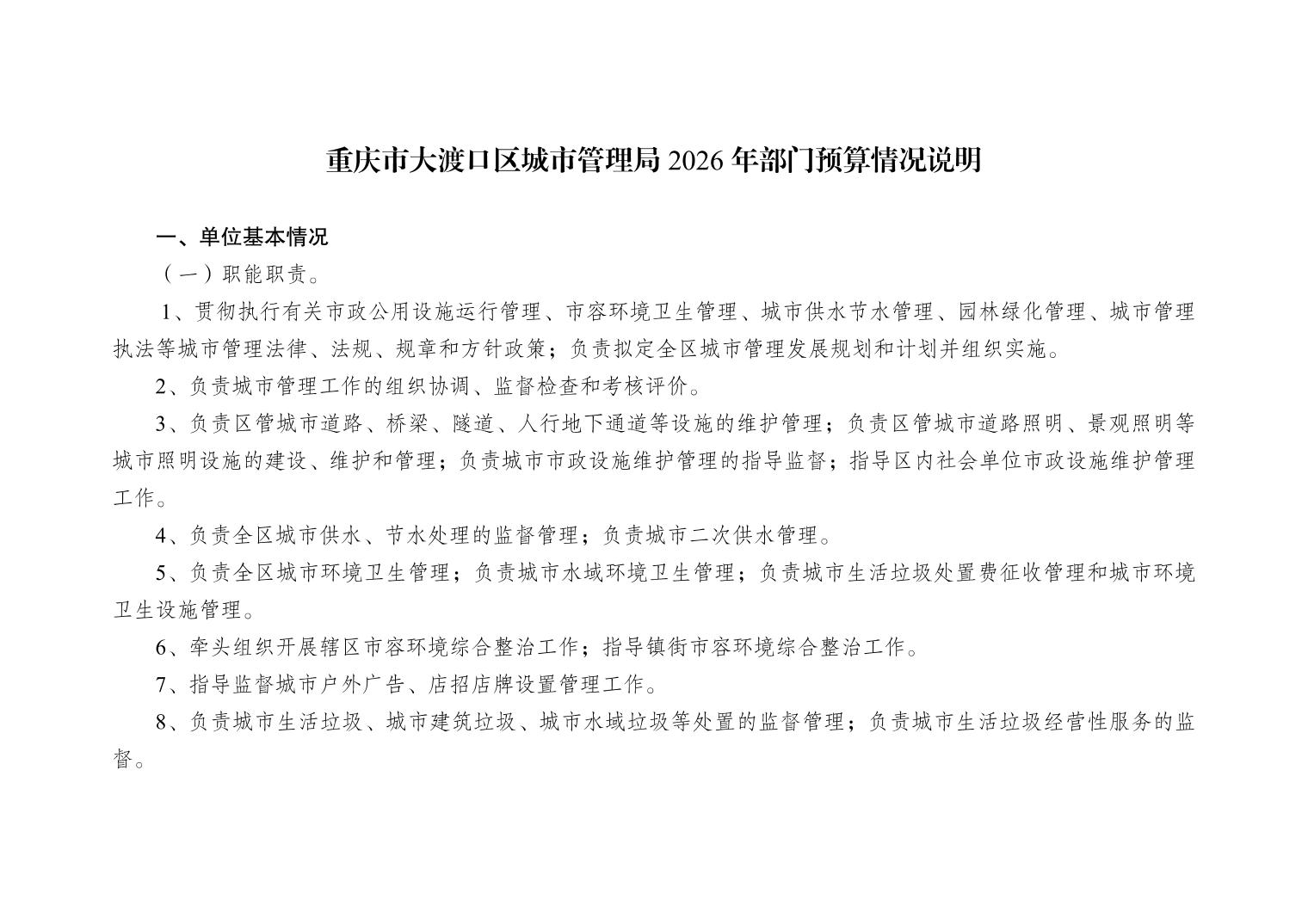 重庆市大渡口区城市管理局 2026 年部门预算情况说明

一、单位基本情况

（一）职能职责。

1、贯彻执行有关市政公用设施运行管理、市容环境卫生管理、城市供水节水管理、园林绿化管理、城市管理执法等城市管理法律、法规、规章和方针政策；负责拟定全区城市管理发展规划和计划并组织实施。

2、负责城市管理工作的组织协调、监督检查和考核评价。

3、负责区管城市道路、桥梁、隧道、人行地下通道等设施的维护管理；负责区管城市道路照明、景观照明等城市照明设施的建设、维护和管理；负责城市市政设施维护管理的指导监督；指导区内社会单位市政设施维护管理工作。

4、负责全区城市供水、节水处理的监督管理；负责城市二次供水管理。

5、负责全区城市环境卫生管理；负责城市水域环境卫生管理；负责城市生活垃圾处置费征收管理和城市环境卫生设施管理。

6、牵头组织开展辖区市容环境综合整治工作；指导镇街市容环境综合整治工作。

7、指导监督城市户外广告、店招店牌设置管理工作。

8、负责城市生活垃圾、城市建筑垃圾、城市水域垃圾等处置的监督管理；负责城市生活垃圾经营性服务的监督。